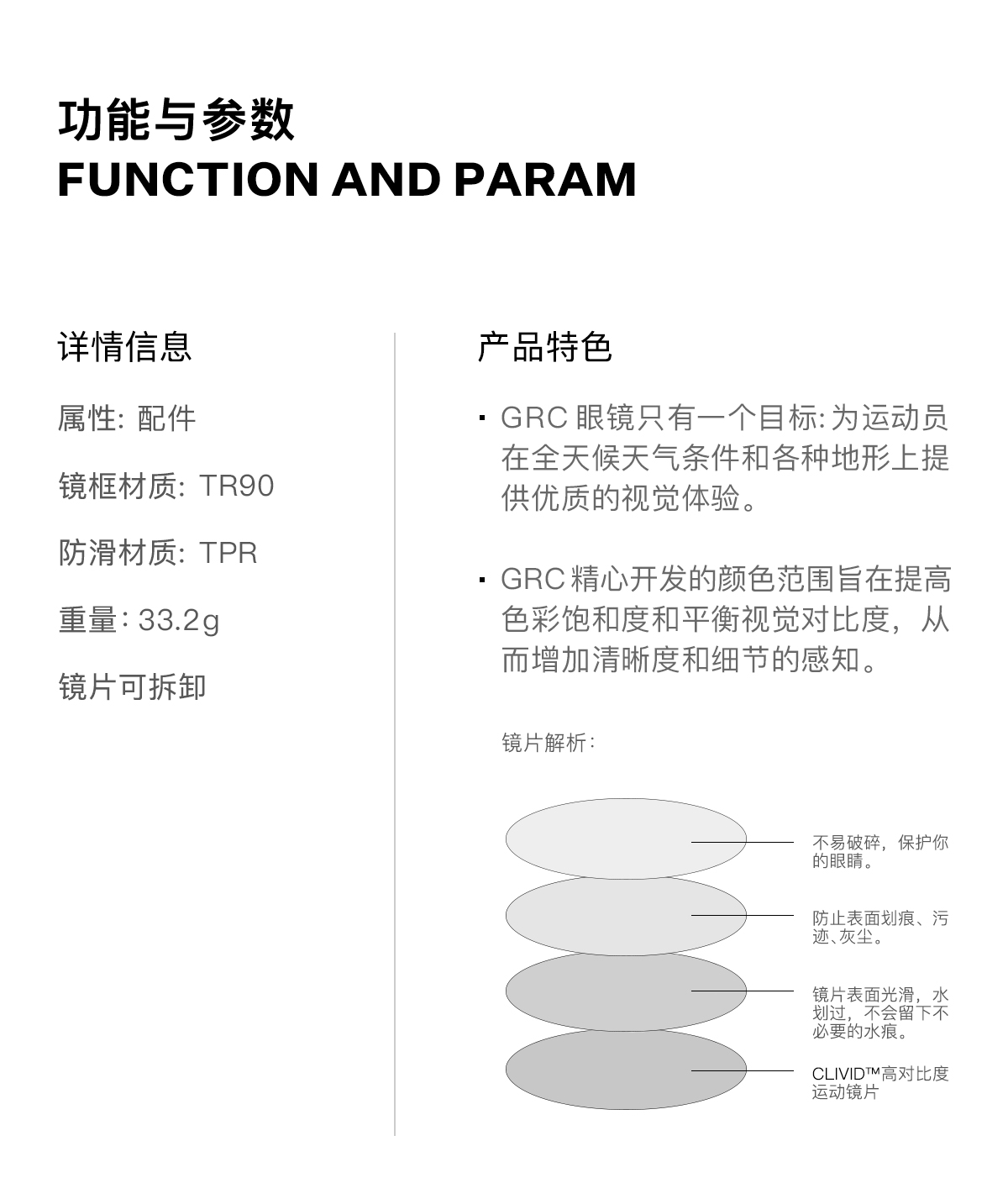 功能与参数
FUNCTION AND PARAM

详情信息

属性: 配件

镜框材质: TR90

防滑材质: TPR

重量: 33.2g

镜片可拆卸

产品特色

· GRC 眼镜只有一个目标: 为运动员在全天候天气条件和各种地形上提供优质的视觉体验。

· GRC 精心开发的颜色范围旨在提高色彩饱和度和平衡视觉对比度，从而增加清晰度和细节的感知。

镜片解析:

不易破碎，保护你的眼睛。

防止表面划痕、污迹、灰尘。

镜片表面光滑，水划过，不会留下不必要的水痕。

CLIVID™高对比度运动镜片